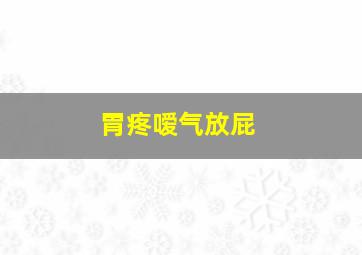 胃疼嗳气放屁